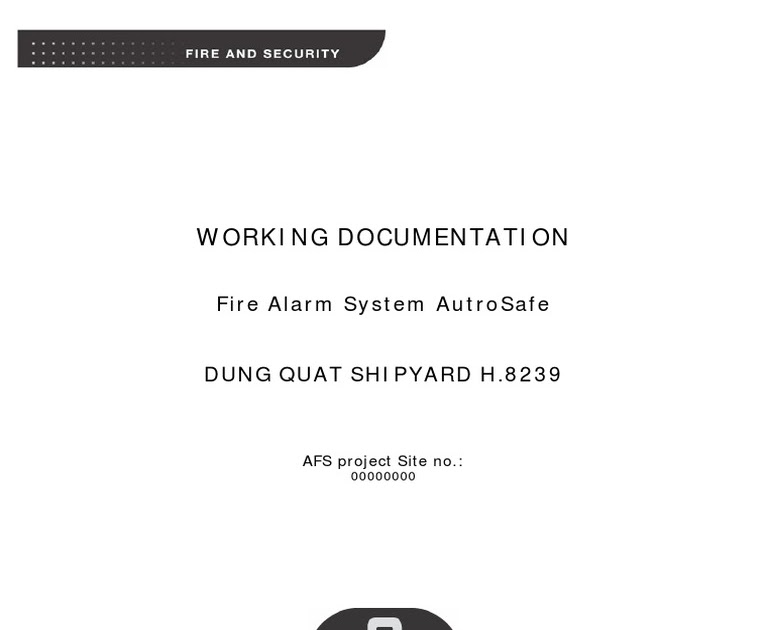 FIRE AND SECURITY

WORKING DOCUMENTATION

Fire Alarm System AutroSafe

DUNG QUAT SHIPYARD H.8239

AFS project Site no.:
00000000